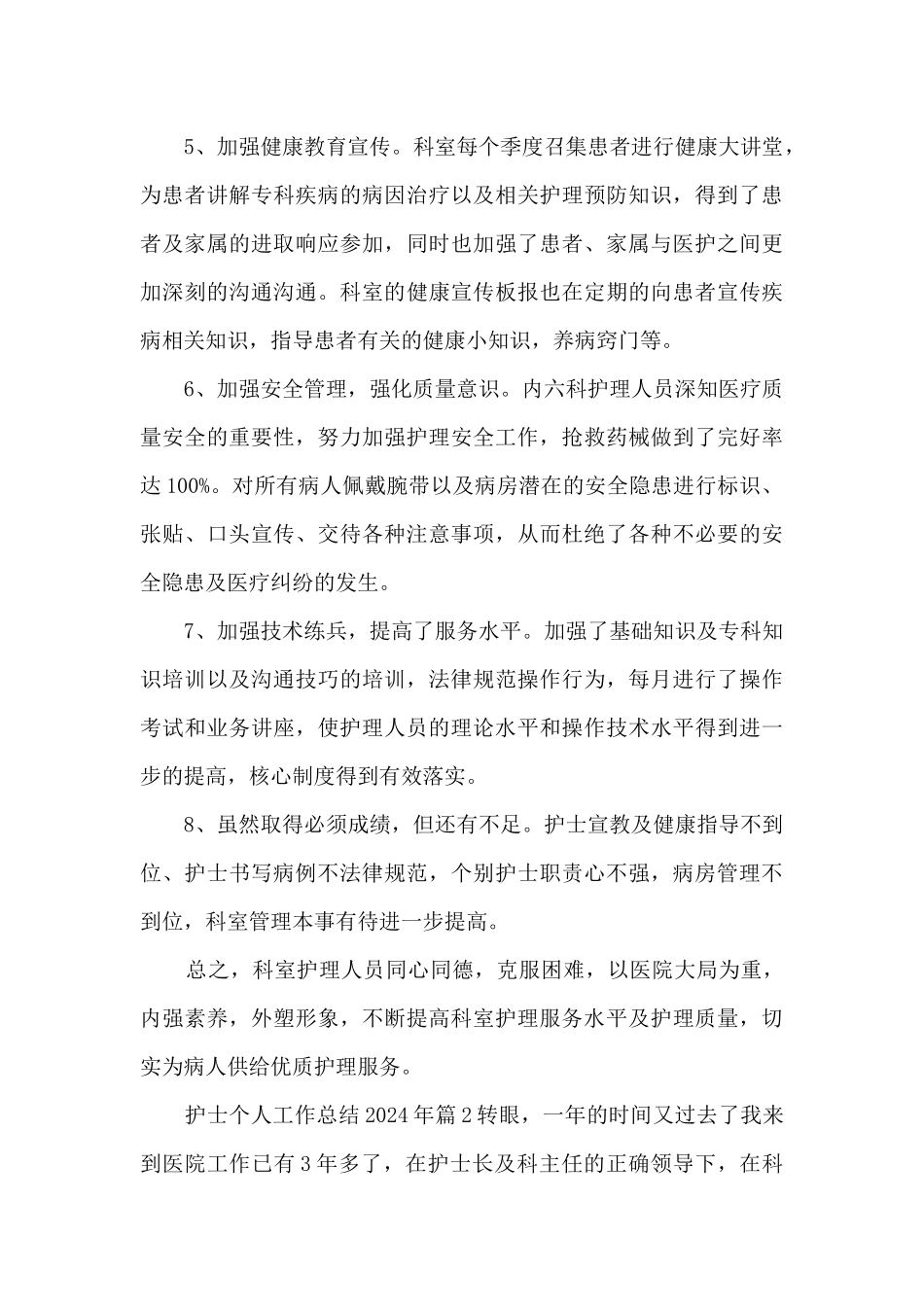 5、加强健康教育宣传。科室每个季度召集患者进行健康大讲堂，为患者讲解专科疾病的病因治疗以及相关护理预防知识，得到了患者及家属的进取响应参加，同时也加强了患者、家属与医护之间更加深刻的沟通沟通。科室的健康宣传板报也在定期的向患者宣传疾病相关知识，指导患者有关的健康小知识，养病窍门等。

6、加强安全管理，强化质量意识。内六科护理人员深知医疗质量安全的重要性，努力加强护理安全工作，抢救药械做到了完好率达 100%。对所有病人佩戴腕带以及病房潜在的安全隐患进行标识、张贴、口头宣传、交待各种注意事项，从而杜绝了各种不必要的安全隐患及医疗纠纷的发生。

7、加强技术练兵，提高了服务水平。加强了基础知识及专科知识培训以及沟通技巧的培训，法律规范操作行为，每月进行了操作考试和业务讲座，使护理人员的理论水平和操作技术水平得到进一步的提高，核心制度得到有效落实。

8、虽然取得必须成绩，但还有不足。护士宣教及健康指导不到位、护士书写病例不法律规范，个别护士职责心不强，病房管理不到位，科室管理本事有待进一步提高。

总之，科室护理人员同心同德，克服困难，以医院大局为重，内强素养，外塑形象，不断提高科室护理服务水平及护理质量，切实为病人供给优质护理服务。

护士个人工作总结 2024 年篇 2 转眼，一年的时间又过去了我来到医院工作已有 3 年多了，在护士长及科主任的正确领导下，在科